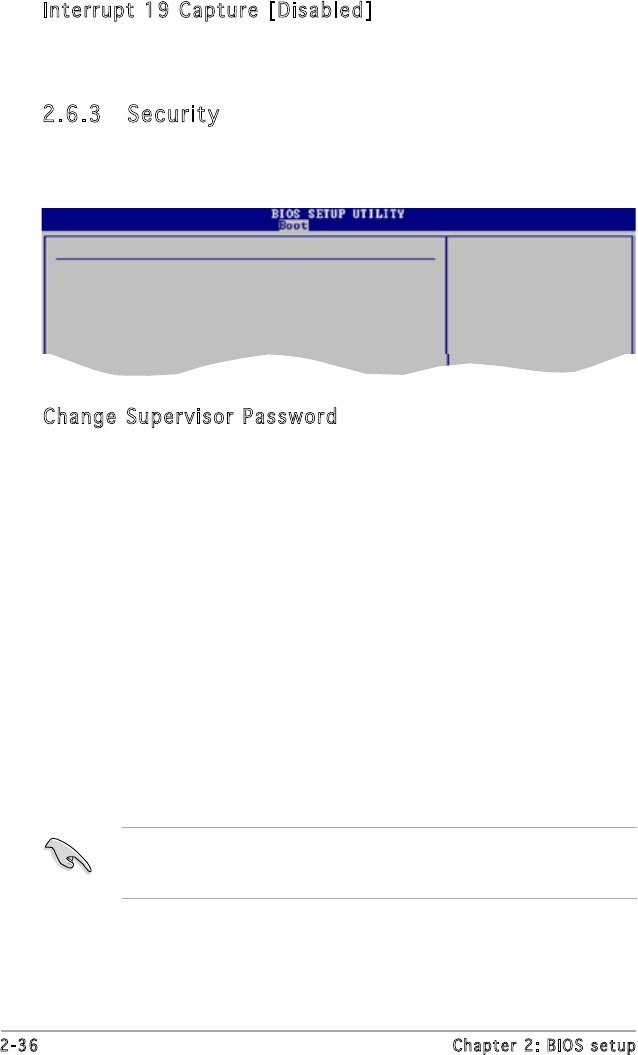 Interrupt 19 Capture [Disabled]

2.6.3 Security

BIOS SETUP UTILITY
Boot

Change Supervisor Password

2-36 Chapter 2: BIOS setup